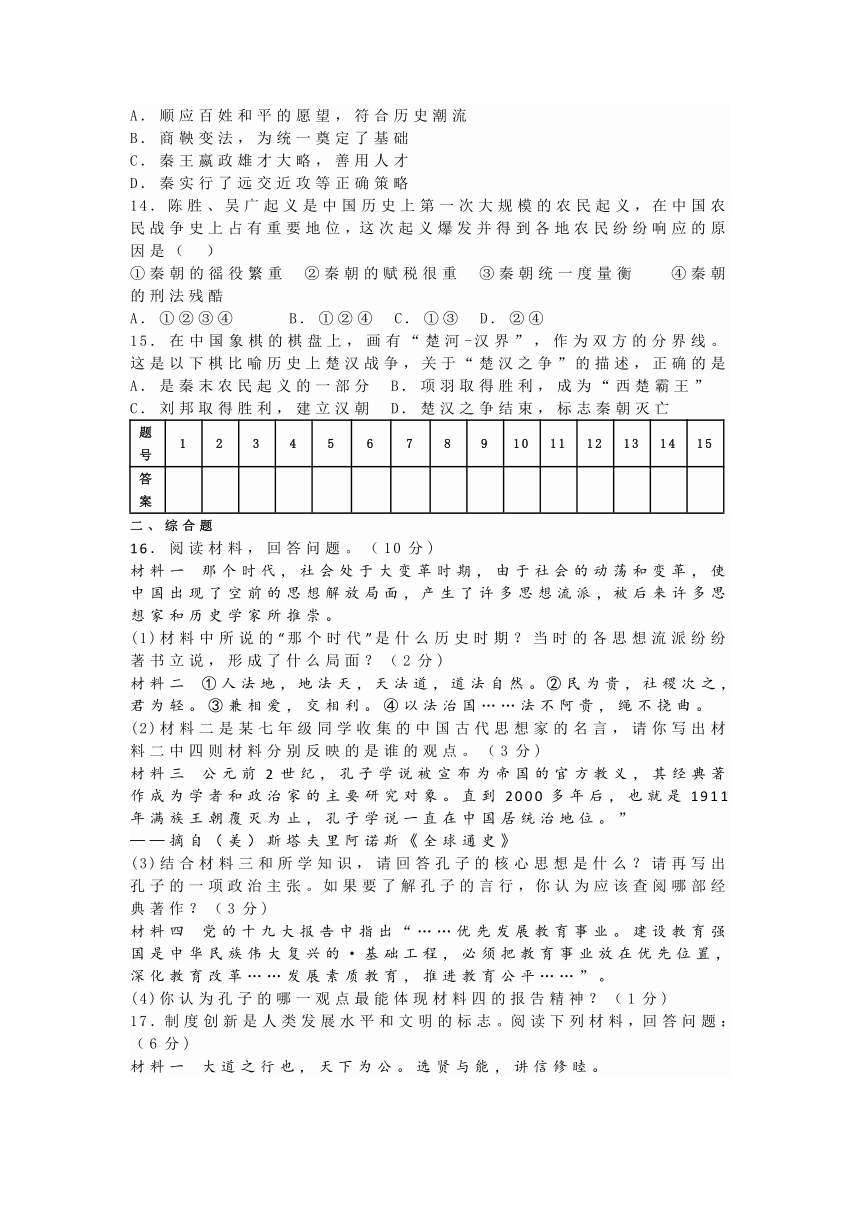 A．顺应百姓和平的愿望，符合历史潮流
B．商鞅变法，为统一奠定了基础
C．秦王嬴政雄才大略，善用人才
D．秦实行了远交近攻等正确策略
14．陈胜、吴广起义是中国历史上第一次大规模的农民起义，在中国农民战争史上占有重要地位，这次起义爆发并得到各地农民纷纷响应的原因是（　）
①秦朝的徭役繁重　②秦朝的赋税很重　③秦朝统一度量衡　④秦朝的刑法残酷
A．①②③④　　B．①②④　C．①③　D．②④
15．在中国象棋的棋盘上，画有“楚河-汉界”，作为双方的分界线。这是以下棋比喻历史上楚汉战争，关于“楚汉之争”的描述，正确的是
A．是秦末农民起义的一部分　B．项羽取得胜利，成为“西楚霸王”
C．刘邦取得胜利，建立汉朝　D．楚汉之争结束，标志秦朝灭亡

| 题号 | 1 | 2 | 3 | 4 | 5 | 6 | 7 | 8 | 9 | 10 | 11 | 12 | 13 | 14 | 15 |
|---|---|---|---|---|---|---|---|---|---|---|---|---|---|---|---|
| 答案 | | | | | | | | | | | | | | | |

二、综合题
16．阅读材料，回答问题。（10分）
材料一　那个时代，社会处于大变革时期，由于社会的动荡和变革，使中国出现了空前的思想解放局面，产生了许多思想流派，被后来许多思想家和历史学家所推崇。
(1)材料中所说的“那个时代”是什么历史时期？当时的各思想流派纷纷著书立说，形成了什么局面？（2分）
材料二　①人法地，地法天，天法道，道法自然。②民为贵，社稷次之，君为轻。③兼相爱，交相利。④以法治国……法不阿贵，绳不挠曲。
(2)材料二是某七年级同学收集的中国古代思想家的名言，请你写出材料二中四则材料分别反映的是谁的观点。（3分）
材料三　公元前2世纪，孔子学说被宣布为帝国的官方教义，其经典著作成为学者和政治家的主要研究对象。直到2000多年后，也就是1911年满族王朝覆灭为止，孔子学说一直在中国居统治地位。”
——摘自（美）斯塔夫里阿诺斯《全球通史》
(3)结合材料三和所学知识，请回答孔子的核心思想是什么？请再写出孔子的一项政治主张。如果要了解孔子的言行，你认为应该查阅哪部经典著作？（3分）
材料四　党的十九大报告中指出“……优先发展教育事业。建设教育强国是中华民族伟大复兴的•基础工程，必须把教育事业放在优先位置，深化教育改革……发展素质教育，推进教育公平……”。
(4)你认为孔子的哪一观点最能体现材料四的报告精神？（1分）
17．制度创新是人类发展水平和文明的标志。阅读下列材料，回答问题：（6分）
材料一　大道之行也，天下为公。选贤与能，讲信修睦。